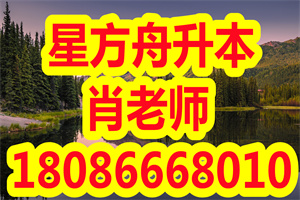 星方舟升本
肖老师
18086668010